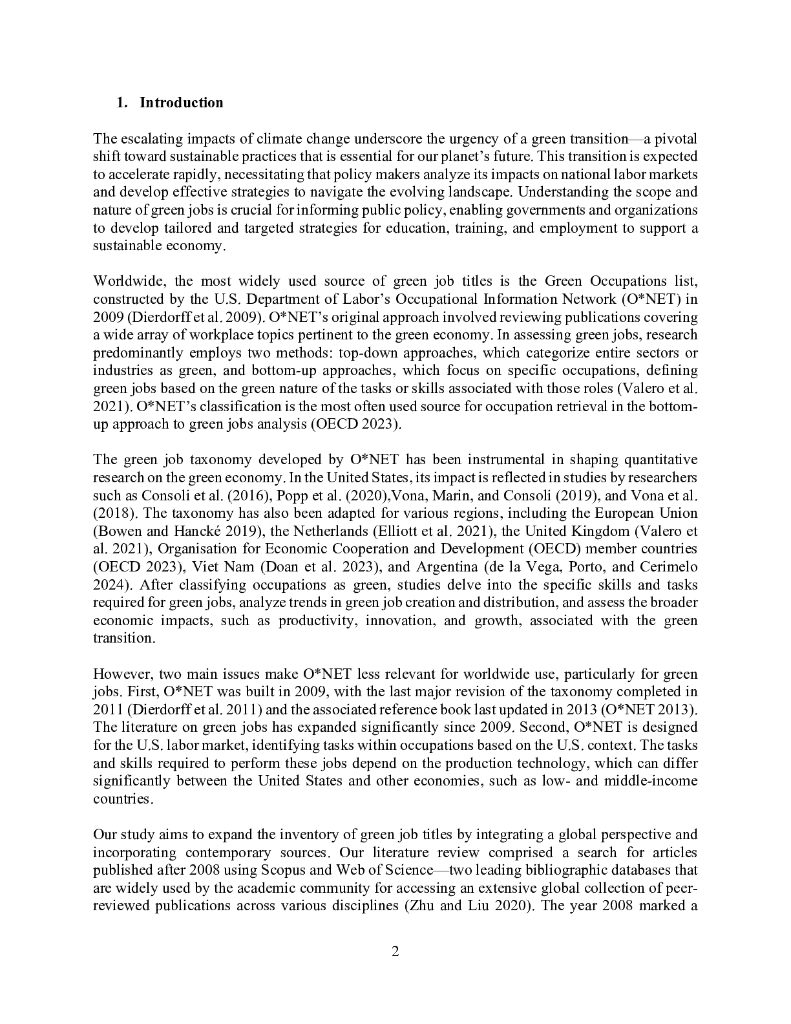 1. Introduction

The escalating impacts of climate change underscore the urgency of a green transition—a pivotal shift toward sustainable practices that is essential for our planet's future. This transition is expected to accelerate rapidly, necessitating that policy makers analyze its impacts on national labor markets and develop effective strategies to navigate the evolving landscape. Understanding the scope and nature of green jobs is crucial for informing public policy, enabling governments and organizations to develop tailored and targeted strategies for education, training, and employment to support a sustainable economy.

Worldwide, the most widely used source of green job titles is the Green Occupations list, constructed by the U.S. Department of Labor's Occupational Information Network (O*NET) in 2009 (Dierdorff et al. 2009). O*NET's original approach involved reviewing publications covering a wide array of workplace topics pertinent to the green economy. In assessing green jobs, research predominantly employs two methods: top-down approaches, which categorize entire sectors or industries as green, and bottom-up approaches, which focus on specific occupations, defining green jobs based on the green nature of the tasks or skills associated with those roles (Valero et al. 2021). O*NET's classification is the most often used source for occupation retrieval in the bottom-up approach to green jobs analysis (OECD 2023).

The green job taxonomy developed by O*NET has been instrumental in shaping quantitative research on the green economy. In the United States, its impact is reflected in studies by researchers such as Consoli et al. (2016), Popp et al. (2020),Vona, Marin, and Consoli (2019), and Vona et al. (2018). The taxonomy has also been adapted for various regions, including the European Union (Bowen and Hancké 2019), the Netherlands (Elliott et al. 2021), the United Kingdom (Valero et al. 2021), Organisation for Economic Cooperation and Development (OECD) member countries (OECD 2023), Viet Nam (Doan et al. 2023), and Argentina (de la Vega, Porto, and Cerimelo 2024). After classifying occupations as green, studies delve into the specific skills and tasks required for green jobs, analyze trends in green job creation and distribution, and assess the broader economic impacts, such as productivity, innovation, and growth, associated with the green transition.

However, two main issues make O*NET less relevant for worldwide use, particularly for green jobs. First, O*NET was built in 2009, with the last major revision of the taxonomy completed in 2011 (Dierdorff et al. 2011) and the associated reference book last updated in 2013 (O*NET 2013). The literature on green jobs has expanded significantly since 2009. Second, O*NET is designed for the U.S. labor market, identifying tasks within occupations based on the U.S. context. The tasks and skills required to perform these jobs depend on the production technology, which can differ significantly between the United States and other economies, such as low- and middle-income countries.

Our study aims to expand the inventory of green job titles by integrating a global perspective and incorporating contemporary sources. Our literature review comprised a search for articles published after 2008 using Scopus and Web of Science—two leading bibliographic databases that are widely used by the academic community for accessing an extensive global collection of peer-reviewed publications across various disciplines (Zhu and Liu 2020). The year 2008 marked a

2